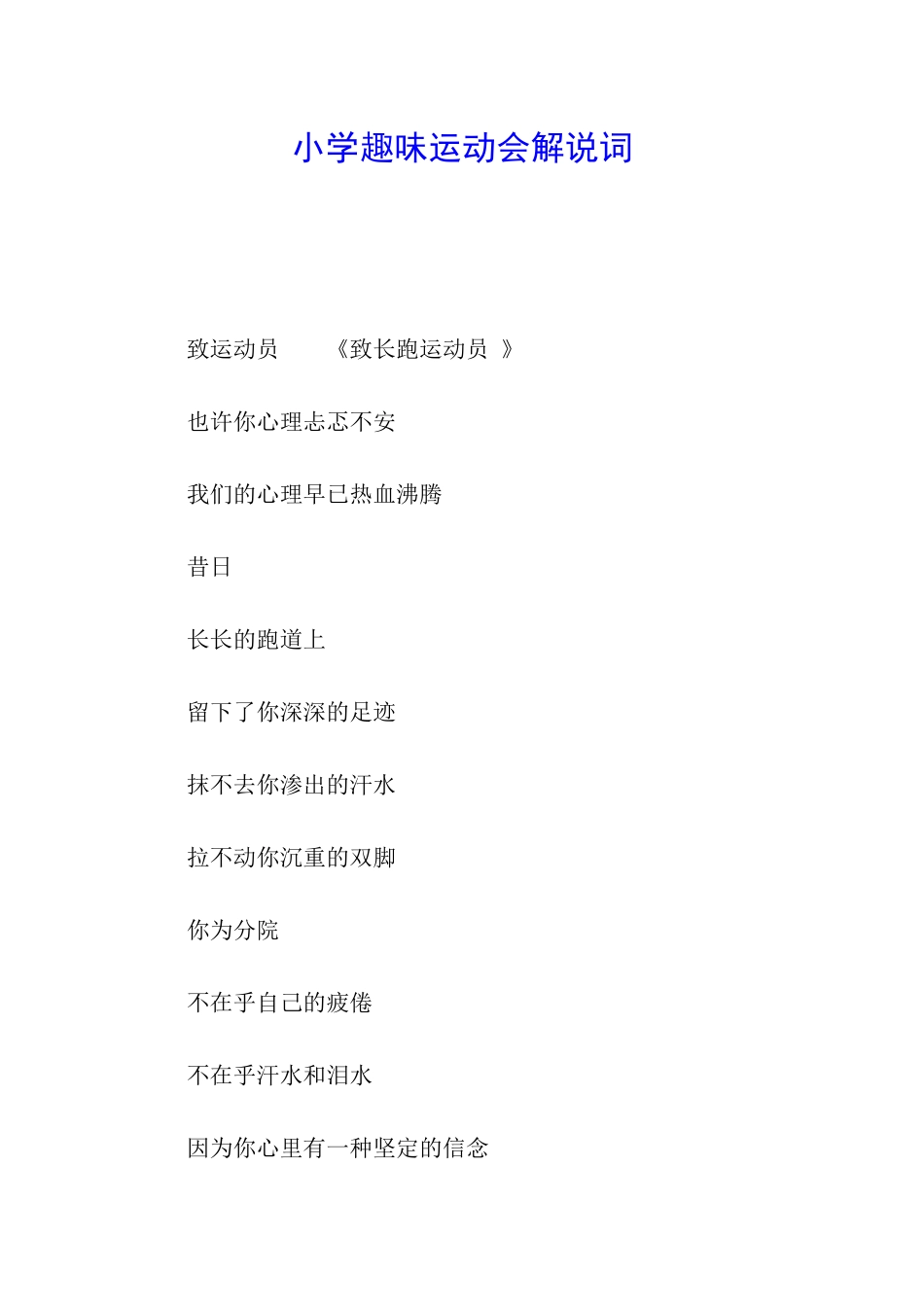 小学趣味运动会解说词

致运动员 《致长跑运动员 》

也许你心理忐忑不安

我们的心理早已热血沸腾

昔日

长长的跑道上

留下了你深深的足迹

抹不去你渗出的汗水

拉不动你沉重的双脚

你为分院

不在乎自己的疲倦

不在乎汗水和泪水

因为你心里有一种坚定的信念